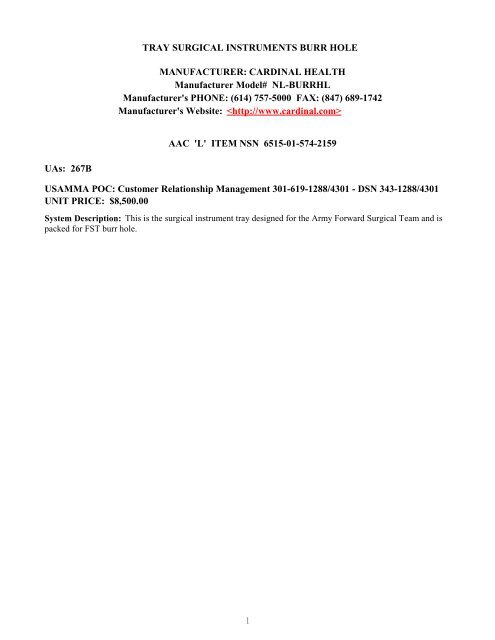 TRAY SURGICAL INSTRUMENTS BURR HOLE

MANUFACTURER: CARDINAL HEALTH
Manufacturer Model# NL-BURRHL
Manufacturer's PHONE: (614) 757-5000 FAX: (847) 689-1742
Manufacturer's Website: <http://www.cardinal.com>

AAC 'L' ITEM NSN 6515-01-574-2159

UAs: 267B

USAMMA POC: Customer Relationship Management 301-619-1288/4301 - DSN 343-1288/4301
UNIT PRICE: $8,500.00

System Description: This is the surgical instrument tray designed for the Army Forward Surgical Team and is packed for FST burr hole.

1